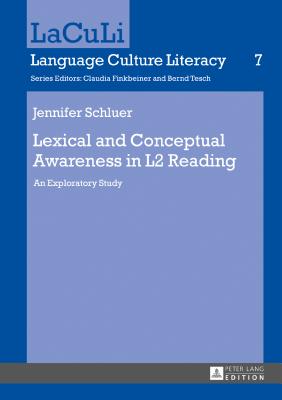 LaCuLi

Language Culture Literacy 7

Series Editors: Claudia Finkbeiner and Bernd Tesch

Jennifer Schluer

Lexical and Conceptual Awareness in L2 Reading

An Exploratory Study

PETER LANG
EDITION